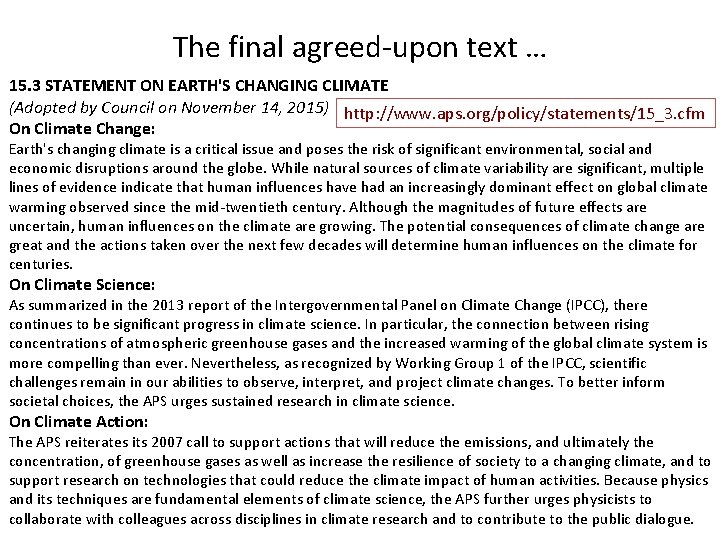 The final agreed-upon text …

15.3 STATEMENT ON EARTH'S CHANGING CLIMATE

(Adopted by Council on November 14, 2015)

http://www.aps.org/policy/statements/15_3.cfm

On Climate Change:

Earth's changing climate is a critical issue and poses the risk of significant environmental, social and economic disruptions around the globe. While natural sources of climate variability are significant, multiple lines of evidence indicate that human influences have had an increasingly dominant effect on global climate warming observed since the mid-twentieth century. Although the magnitudes of future effects are uncertain, human influences on the climate are growing. The potential consequences of climate change are great and the actions taken over the next few decades will determine human influences on the climate for centuries.

On Climate Science:

As summarized in the 2013 report of the Intergovernmental Panel on Climate Change (IPCC), there continues to be significant progress in climate science. In particular, the connection between rising concentrations of atmospheric greenhouse gases and the increased warming of the global climate system is more compelling than ever. Nevertheless, as recognized by Working Group 1 of the IPCC, scientific challenges remain in our abilities to observe, interpret, and project climate changes. To better inform societal choices, the APS urges sustained research in climate science.

On Climate Action:

The APS reiterates its 2007 call to support actions that will reduce the emissions, and ultimately the concentration, of greenhouse gases as well as increase the resilience of society to a changing climate, and to support research on technologies that could reduce the climate impact of human activities. Because physics and its techniques are fundamental elements of climate science, the APS further urges physicists to collaborate with colleagues across disciplines in climate research and to contribute to the public dialogue.